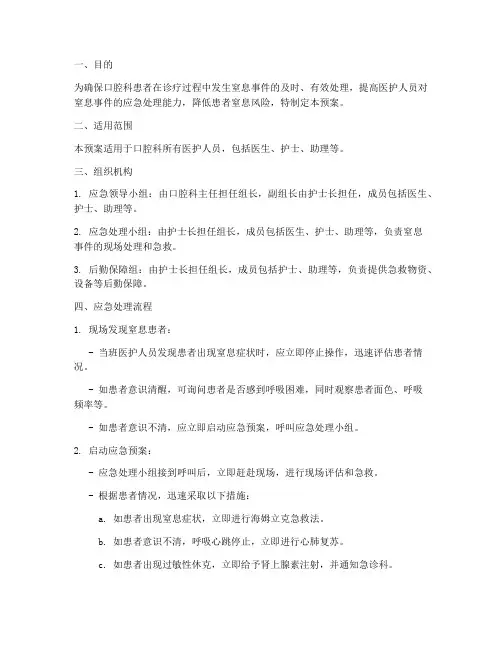 一、目的

为确保口腔科患者在诊疗过程中发生窒息事件的及时、有效处理，提高医护人员对窒息事件的应急处理能力，降低患者窒息风险，特制定本预案。

二、适用范围

本预案适用于口腔科所有医护人员，包括医生、护士、助理等。

三、组织机构

1. 应急领导小组：由口腔科主任担任组长，副组长由护士长担任，成员包括医生、护士、助理等。

2. 应急处理小组：由护士长担任组长，成员包括医生、护士、助理等，负责窒息事件的现场处理和急救。

3. 后勤保障组：由护士长担任组长，成员包括护士、助理等，负责提供急救物资、设备等后勤保障。

四、应急处理流程

1. 现场发现窒息患者：

- 当班医护人员发现患者出现窒息症状时，应立即停止操作，迅速评估患者情况。

- 如患者意识清醒，可询问患者是否感到呼吸困难，同时观察患者面色、呼吸频率等。

- 如患者意识不清，应立即启动应急预案，呼叫应急处理小组。

2. 启动应急预案：

- 应急处理小组接到呼叫后，立即赶赴现场，进行现场评估和急救。

- 根据患者情况，迅速采取以下措施：

a. 如患者出现窒息症状，立即进行海姆立克急救法。

b. 如患者意识不清，呼吸心跳停止，立即进行心肺复苏。

c. 如患者出现过敏性休克，立即给予肾上腺素注射，并通知急诊科。